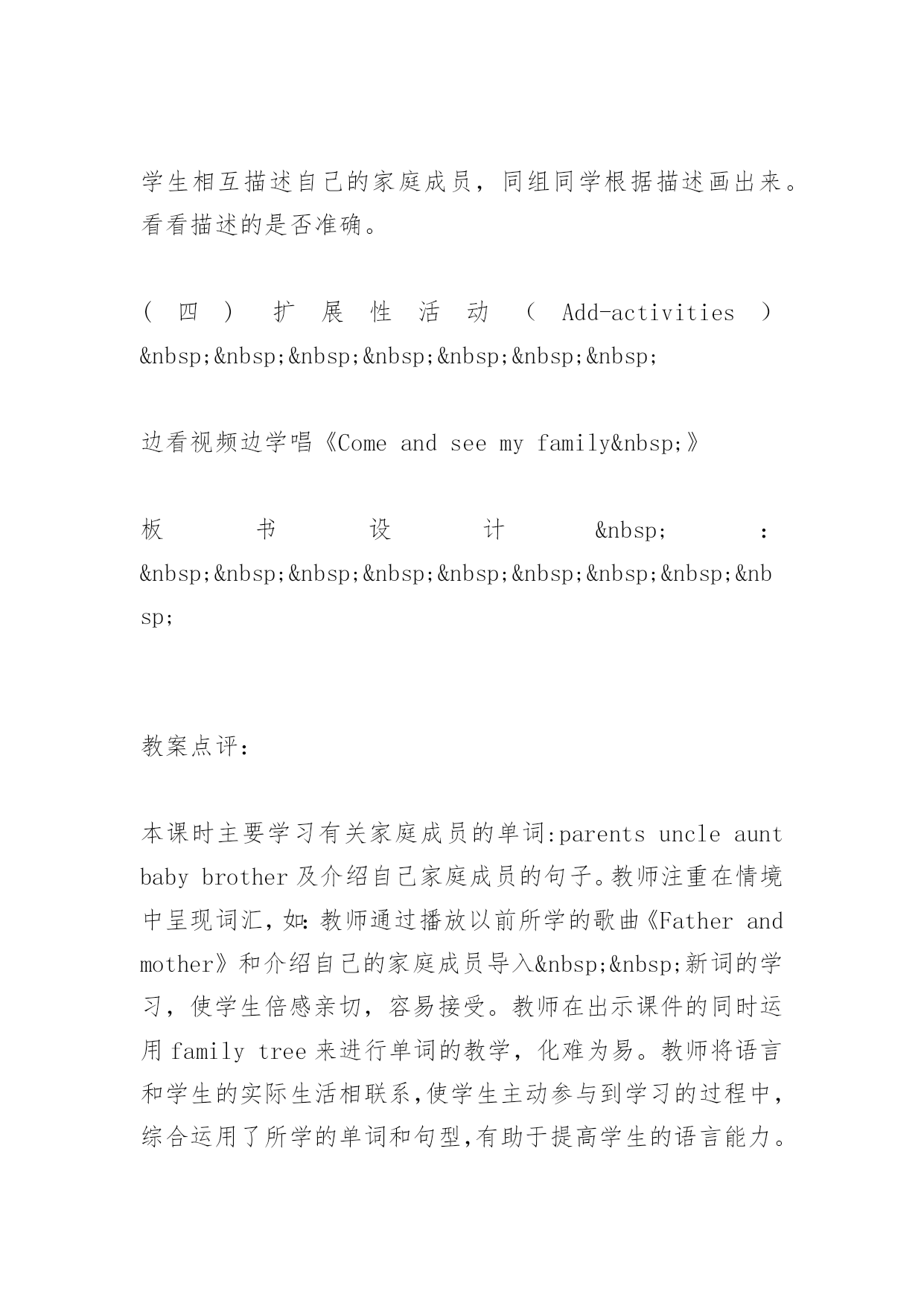 学生相互描述自己的家庭成员，同组同学根据描述画出来。看看描述的是否准确。

（四）扩展性活动（Add-activities）&nbsp;&nbsp;&nbsp;&nbsp;&nbsp;&nbsp;&nbsp;

边看视频边学唱《Come and see my family&nbsp;》

板书设计&nbsp;：&nbsp;&nbsp;&nbsp;&nbsp;&nbsp;&nbsp;&nbsp;&nbsp;&nbsp;

教案点评：

本课时主要学习有关家庭成员的单词:parents uncle aunt baby brother 及介绍自己家庭成员的句子。教师注重在情境中呈现词汇，如:教师通过播放以前所学的歌曲《Father and mother》和介绍自己的家庭成员导入&nbsp;&nbsp;新词的学习，使学生倍感亲切，容易接受。教师在出示课件的同时运用 family tree 来进行单词的教学，化难为易。教师将语言和学生的实际生活相联系,使学生主动参与到学习的过程中，综合运用了所学的单词和句型,有助于提高学生的语言能力。